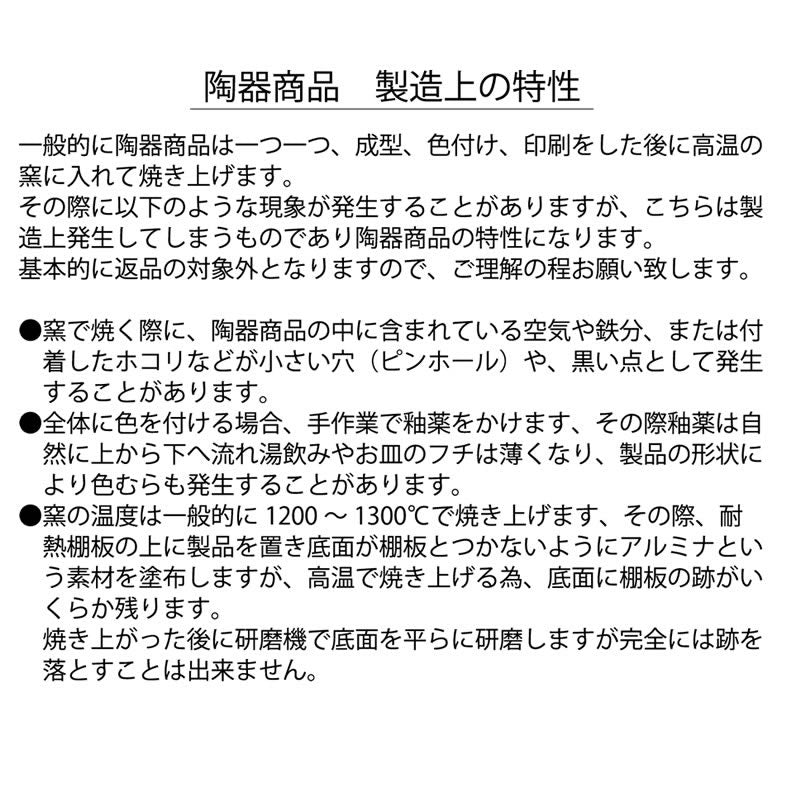 陶器商品　製造上の特性

一般的に陶器商品は一つ一つ、成型、色付け、印刷をした後に高温の窯に入れて焼き上げます。
その際に以下のような現象が発生することがありますが、こちらは製造上発生してしまうものであり陶器商品の特性になります。
基本的に返品の対象外となりますので、ご理解の程お願い致します。

●窯で焼く際に、陶器商品の中に含まれている空気や鉄分、または付着したホコリなどが小さい穴（ピンホール）や、黒い点として発生することがあります。
●全体に色を付ける場合、手作業で釉薬をかけます、その際釉薬は自然に上から下へ流れ湯飲みやお皿のフチは薄くなり、製品の形状により色むらも発生することがあります。
●窯の温度は一般的に 1200 ～ 1300℃で焼き上げます、その際、耐熱棚板の上に製品を置き底面が棚板とつかないようにアルミナという素材を塗布しますが、高温で焼き上げる為、底面に棚板の跡がいくらか残ります。
焼き上がった後に研磨機で底面を平らに研磨しますが完全には跡を落とすことは出来ません。